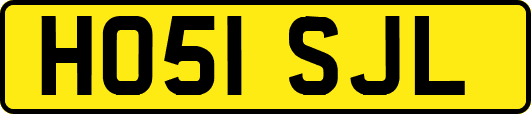 HO51 SJL